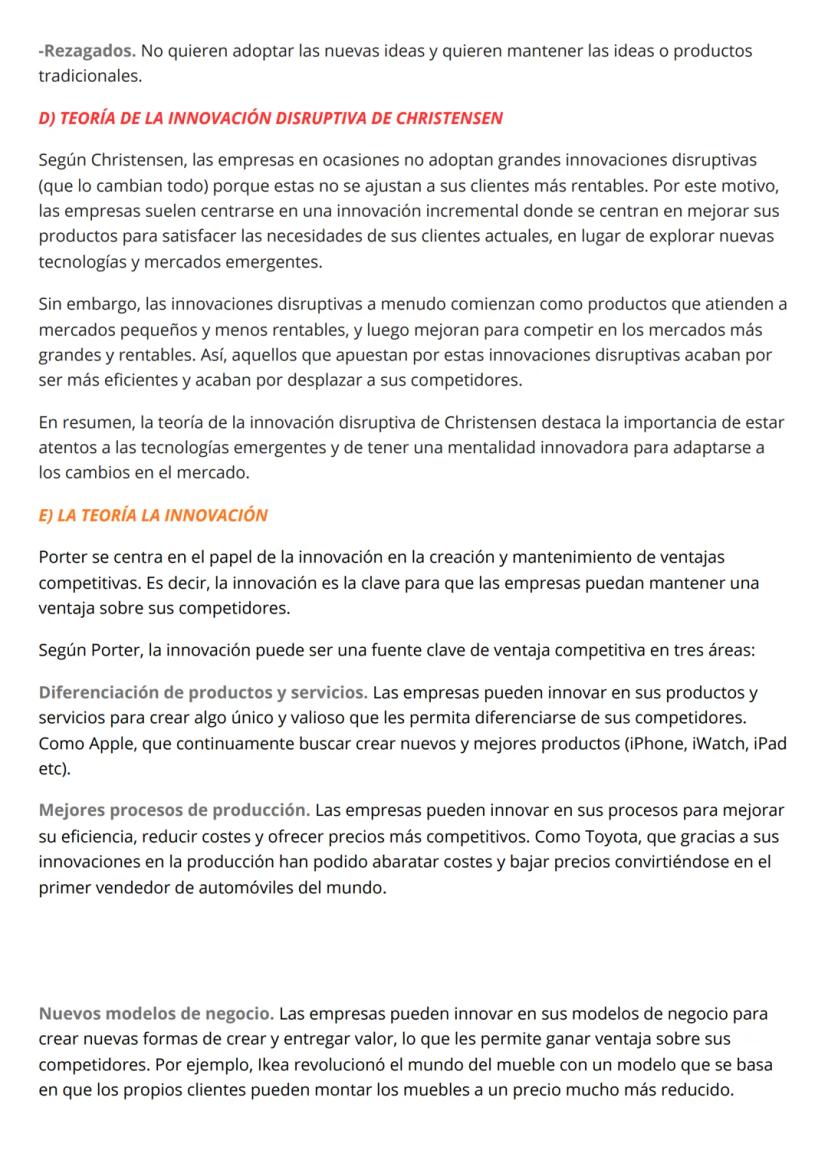 -Rezagados. No quieren adoptar las nuevas ideas y quieren mantener las ideas o productos tradicionales.

D) TEORÍA DE LA INNOVACIÓN DISRUPTIVA DE CHRISTENSEN

Según Christensen, las empresas en ocasiones no adoptan grandes innovaciones disruptivas (que lo cambian todo) porque estas no se ajustan a sus clientes más rentables. Por este motivo, las empresas suelen centrarse en una innovación incremental donde se centran en mejorar sus productos para satisfacer las necesidades de sus clientes actuales, en lugar de explorar nuevas tecnologías y mercados emergentes.

Sin embargo, las innovaciones disruptivas a menudo comienzan como productos que atienden a mercados pequeños y menos rentables, y luego mejoran para competir en los mercados más grandes y rentables. Así, aquellos que apuestan por estas innovaciones disruptivas acaban por ser más eficientes y acaban por desplazar a sus competidores.

En resumen, la teoría de la innovación disruptiva de Christensen destaca la importancia de estar atentos a las tecnologías emergentes y de tener una mentalidad innovadora para adaptarse a los cambios en el mercado.

E) LA TEORÍA LA INNOVACIÓN

Porter se centra en el papel de la innovación en la creación y mantenimiento de ventajas competitivas. Es decir, la innovación es la clave para que las empresas puedan mantener una ventaja sobre sus competidores.

Según Porter, la innovación puede ser una fuente clave de ventaja competitiva en tres áreas:

Diferenciación de productos y servicios. Las empresas pueden innovar en sus productos y servicios para crear algo único y valioso que les permita diferenciarse de sus competidores. Como Apple, que continuamente buscar crear nuevos y mejores productos (iPhone, iWatch, iPad etc).

Mejores procesos de producción. Las empresas pueden innovar en sus procesos para mejorar su eficiencia, reducir costes y ofrecer precios más competitivos. Como Toyota, que gracias a sus innovaciones en la producción han podido abaratar costes y bajar precios convirtiéndose en el primer vendedor de automóviles del mundo.

Nuevos modelos de negocio. Las empresas pueden innovar en sus modelos de negocio para crear nuevas formas de crear y entregar valor, lo que les permite ganar ventaja sobre sus competidores. Por ejemplo, Ikea revolucionó el mundo del mueble con un modelo que se basa en que los propios clientes pueden montar los muebles a un precio mucho más reducido.